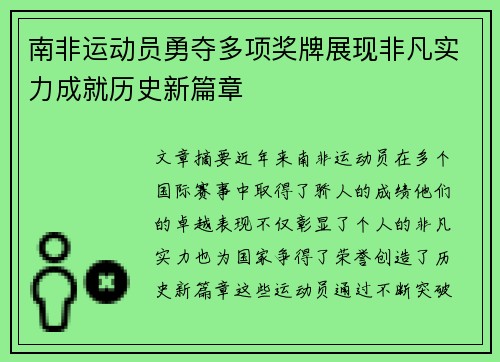 南非运动员勇夺多项奖牌展现非凡实力成就历史新篇章

文章摘要近年来南非运动员在多个国际赛事中取得了骄人的成绩他们的卓越表现不仅彰显了个人的非凡实力也为国家争得了荣誉创造了历史新篇章这些运动员通过不断突破